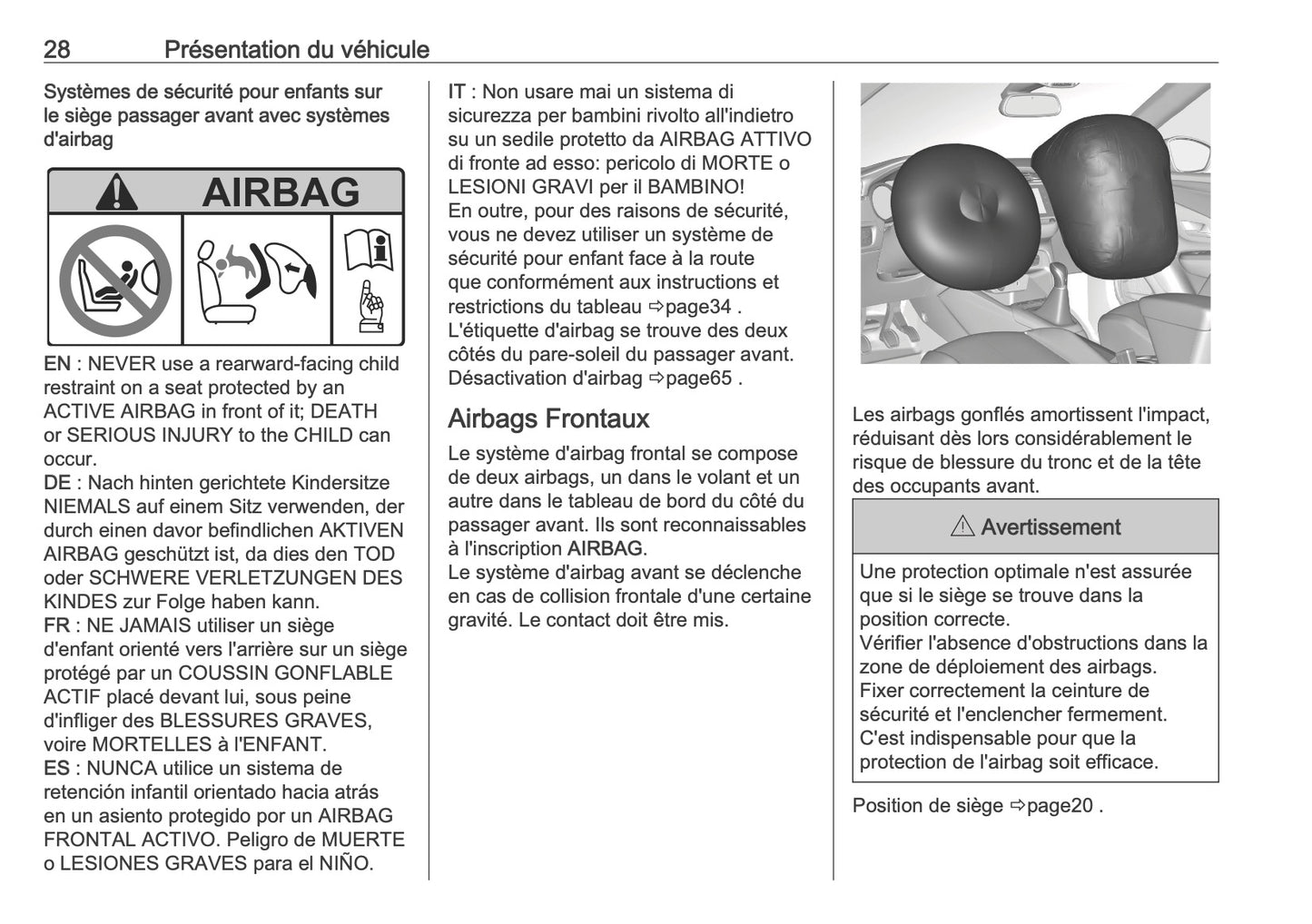 28 Présentation du véhicule

Systèmes de sécurité pour enfants sur le siège passager avant avec systèmes d'airbag

AIRBAG

EN : NEVER use a rearward-facing child restraint on a seat protected by an ACTIVE AIRBAG in front of it; DEATH or SERIOUS INJURY to the CHILD can occur.
DE : Nach hinten gerichtete Kindersitze NIEMALS auf einem Sitz verwenden, der durch einen davor befindlichen AKTIVEN AIRBAG geschützt ist, da dies den TOD oder SCHWERE VERLETZUNGEN DES KINDES zur Folge haben kann.
FR : NE JAMAIS utiliser un siège d'enfant orienté vers l'arrière sur un siège protégé par un COUSSIN GONFLABLE ACTIF placé devant lui, sous peine d'infliger des BLESSURES GRAVES, voire MORTELLES à l'ENFANT.
ES : NUNCA utilice un sistema de retención infantil orientado hacia atrás en un asiento protegido por un AIRBAG FRONTAL ACTIVO. Peligro de MUERTE o LESIONES GRAVES para el NIÑO.
IT : Non usare mai un sistema di sicurezza per bambini rivolto all'indietro su un sedile protetto da AIRBAG ATTIVO di fronte ad esso: pericolo di MORTE o LESIONI GRAVI per il BAMBINO!
En outre, pour des raisons de sécurité, vous ne devez utiliser un système de sécurité pour enfant face à la route que conformément aux instructions et restrictions du tableau ⇨page34 .
L'étiquette d'airbag se trouve des deux côtés du pare-soleil du passager avant.
Désactivation d'airbag ⇨page65 .

Airbags Frontaux

Le système d'airbag frontal se compose de deux airbags, un dans le volant et un autre dans le tableau de bord du côté du passager avant. Ils sont reconnaissables à l'inscription AIRBAG.
Le système d'airbag avant se déclenche en cas de collision frontale d'une certaine gravité. Le contact doit être mis.

Les airbags gonflés amortissent l'impact, réduisant dès lors considérablement le risque de blessure du tronc et de la tête des occupants avant.

⚠ Avertissement

Une protection optimale n'est assurée que si le siège se trouve dans la position correcte.
Vérifier l'absence d'obstructions dans la zone de déploiement des airbags.
Fixer correctement la ceinture de sécurité et l'enclencher fermement.
C'est indispensable pour que la protection de l'airbag soit efficace.

Position de siège ⇨page20 .